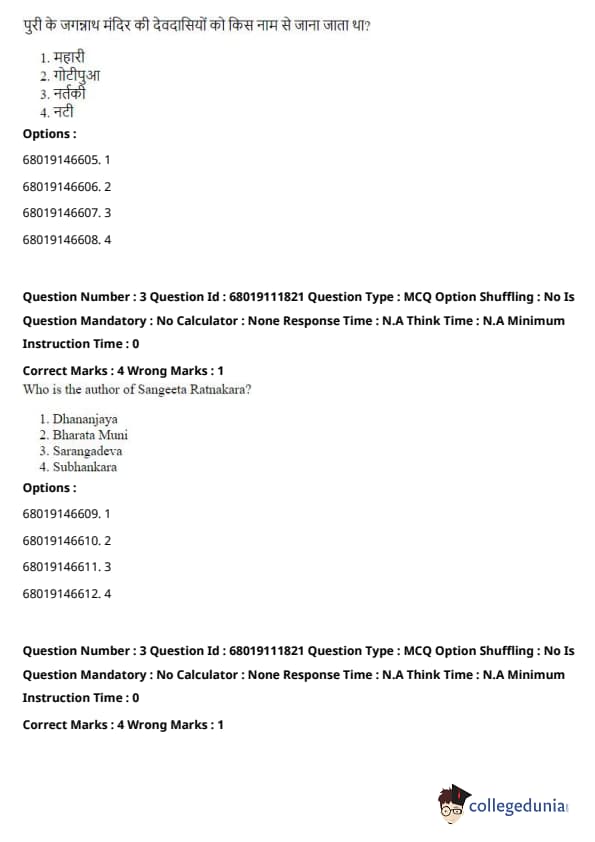 पुरी के जगन्नाथ मंदिर की देवदासियों को किस नाम से जाना जाता था?

1. महारी
2. गोटीपुआ
3. नर्तकी
4. नटी

Options :

68019146605. 1

68019146606. 2

68019146607. 3

68019146608. 4

Question Number : 3 Question Id : 68019111821 Question Type : MCQ Option Shuffling : No Is Question Mandatory : No Calculator : None Response Time : N.A Think Time : N.A Minimum Instruction Time : 0

Correct Marks : 4 Wrong Marks : 1

Who is the author of Sangeeta Ratnakara?

1. Dhananjaya
2. Bharata Muni
3. Sarangadeva
4. Subhankara

Options :

68019146609. 1

68019146610. 2

68019146611. 3

68019146612. 4

Question Number : 3 Question Id : 68019111821 Question Type : MCQ Option Shuffling : No Is Question Mandatory : No Calculator : None Response Time : N.A Think Time : N.A Minimum Instruction Time : 0

Correct Marks : 4 Wrong Marks : 1

collegedunia